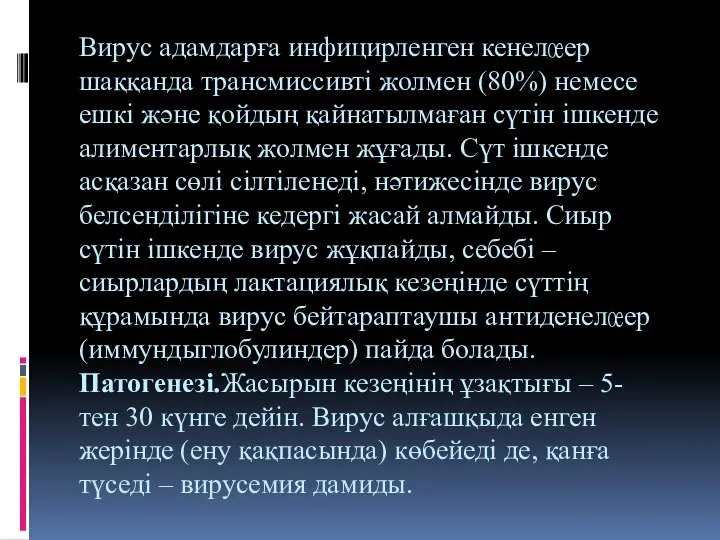 Вирус адамдарға инфицирленген кенелœер шаққанда трансмиссивті жолмен (80%) немесе ешкі және қойдың қайнатылмаған сүтін ішкенде алиментарлық жолмен жұғады. Сүт ішкенде асқазан сөлі сілтіленеді, нәтижесінде вирус белсенділігіне кедергі жасай алмайды. Сиыр сүтін ішкенде вирус жұқпайды, себебі – сиырлардың лактациялық кезеңінде сүттің құрамында вирус бейтараптаушы антиденелœер (иммундыглобулиндер) пайда болады.
Патогенезі.Жасырын кезеңінің ұзақтығы – 5-тен 30 күнге дейін. Вирус алғашқыда енген жерінде (ену қақпасында) көбейеді де, қанға түседі – вирусемия дамиды.